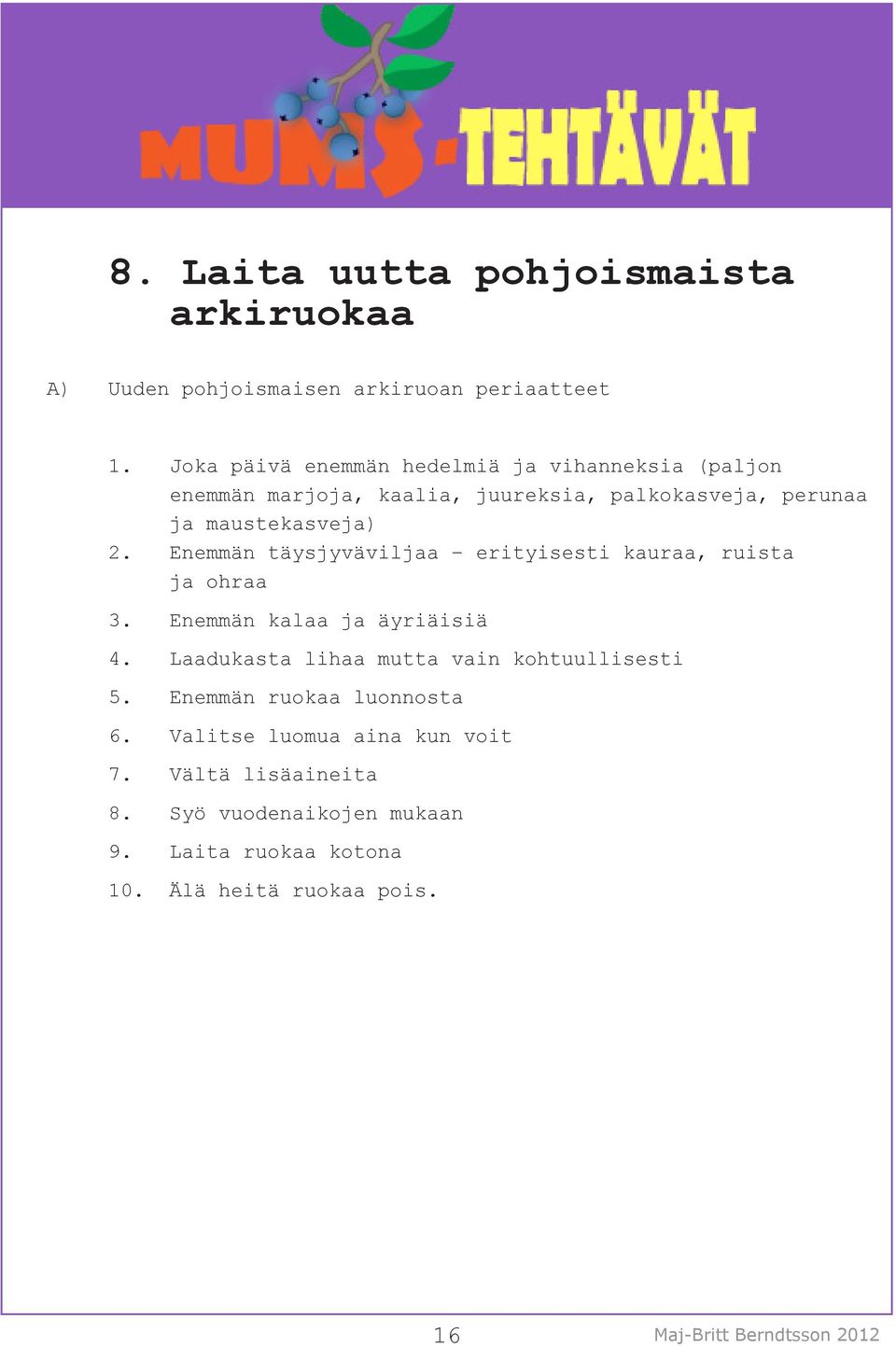 MUMS-TEHTÄVÄT

8. Laita uutta pohjoismaista arkiruokaa

A) Uuden pohjoismaisen arkiruoan periaatteet

1. Joka päivä enemmän hedelmiä ja vihanneksia (paljon enemmän marjoja, kaalia, juureksia, palkokasveja, perunaa ja maustekasveja)
2. Enemmän täysjyväviljaa – erityisesti kauraa, ruista ja ohraa
3. Enemmän kalaa ja äyriäisiä
4. Laadukasta lihaa mutta vain kohtuullisesti
5. Enemmän ruokaa luonnosta
6. Valitse luomua aina kun voit
7. Vältä lisäaineita
8. Syö vuodenaikojen mukaan
9. Laita ruokaa kotona
10. Älä heitä ruokaa pois.

16

Maj-Britt Berndtsson 2012